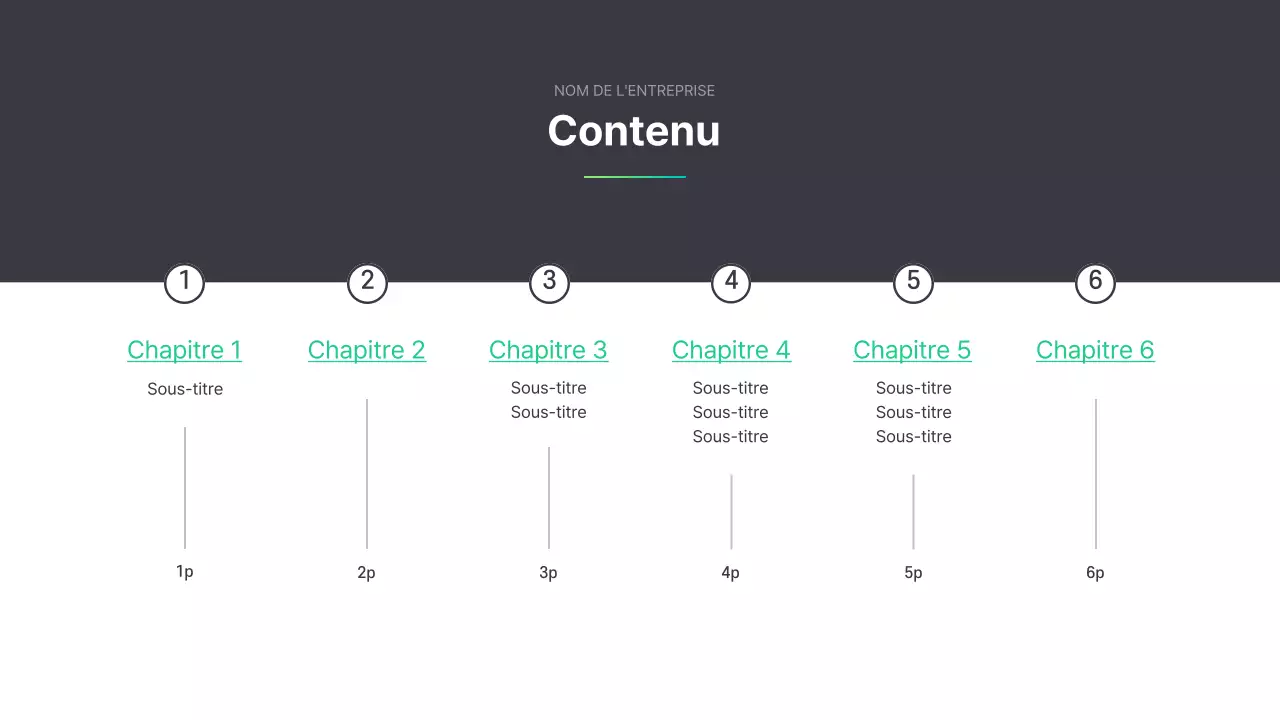 NOM DE L'ENTREPRISE

Contenu

1

Chapitre 1

Sous-titre

1p

2

Chapitre 2

2p

3

Chapitre 3

Sous-titre
Sous-titre

3p

4

Chapitre 4

Sous-titre
Sous-titre
Sous-titre

4p

5

Chapitre 5

Sous-titre
Sous-titre
Sous-titre

5p

6

Chapitre 6

6p